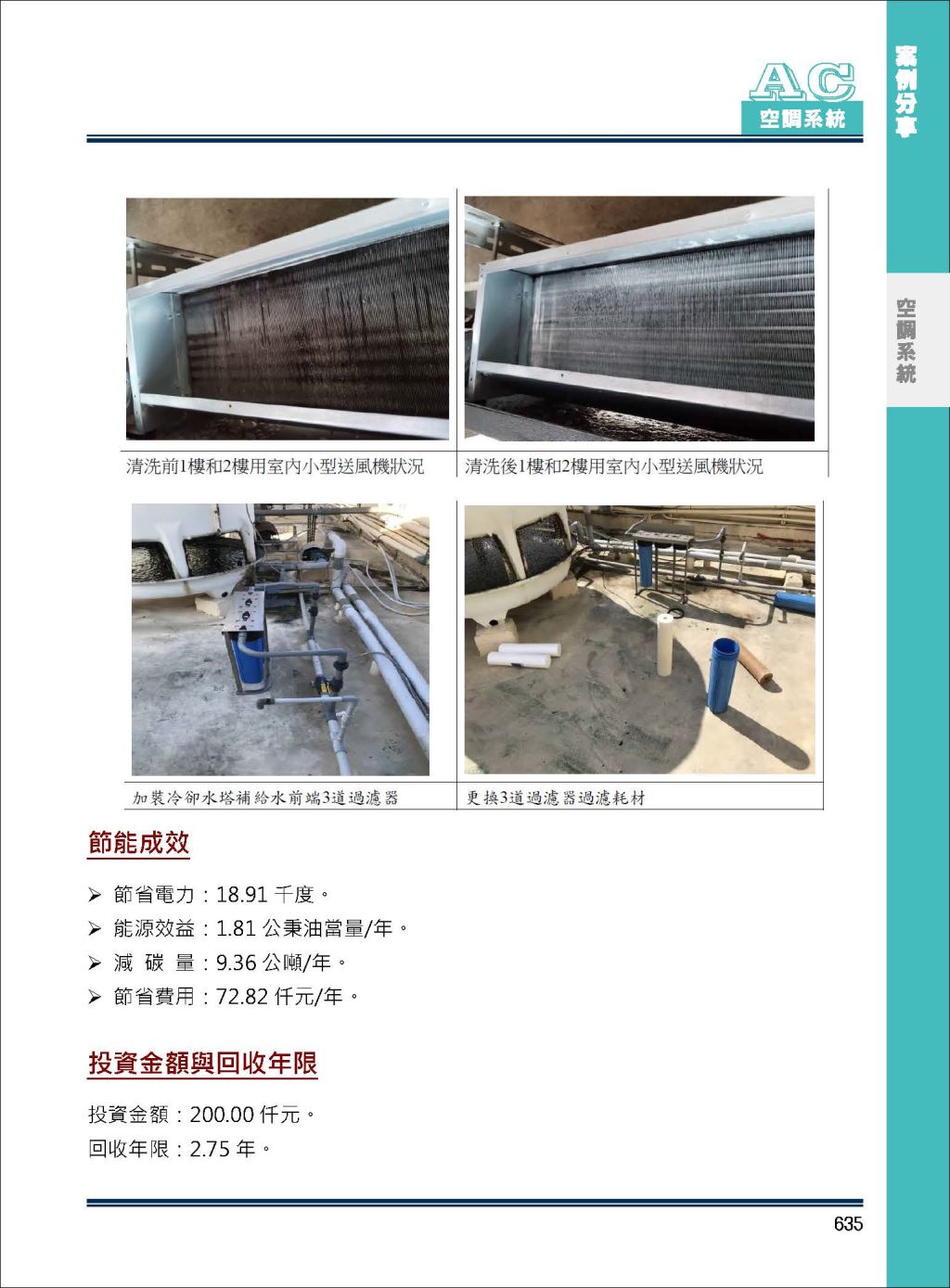 AC
空調系統

案例分享

空調系統

清洗前1樓和2樓用室內小型送風機狀況

清洗後1樓和2樓用室內小型送風機狀況

加裝冷卻水塔補給水前端3道過濾器

更換3道過濾器過濾耗材

節能成效

➢ 節省電力：18.91 千度。
➢ 能源效益：1.81 公秉油當量/年。
➢ 減 碳 量：9.36 公噸/年。
➢ 節省費用：72.82 仟元/年。

投資金額與回收年限

投資金額：200.00 仟元。
回收年限：2.75 年。

635